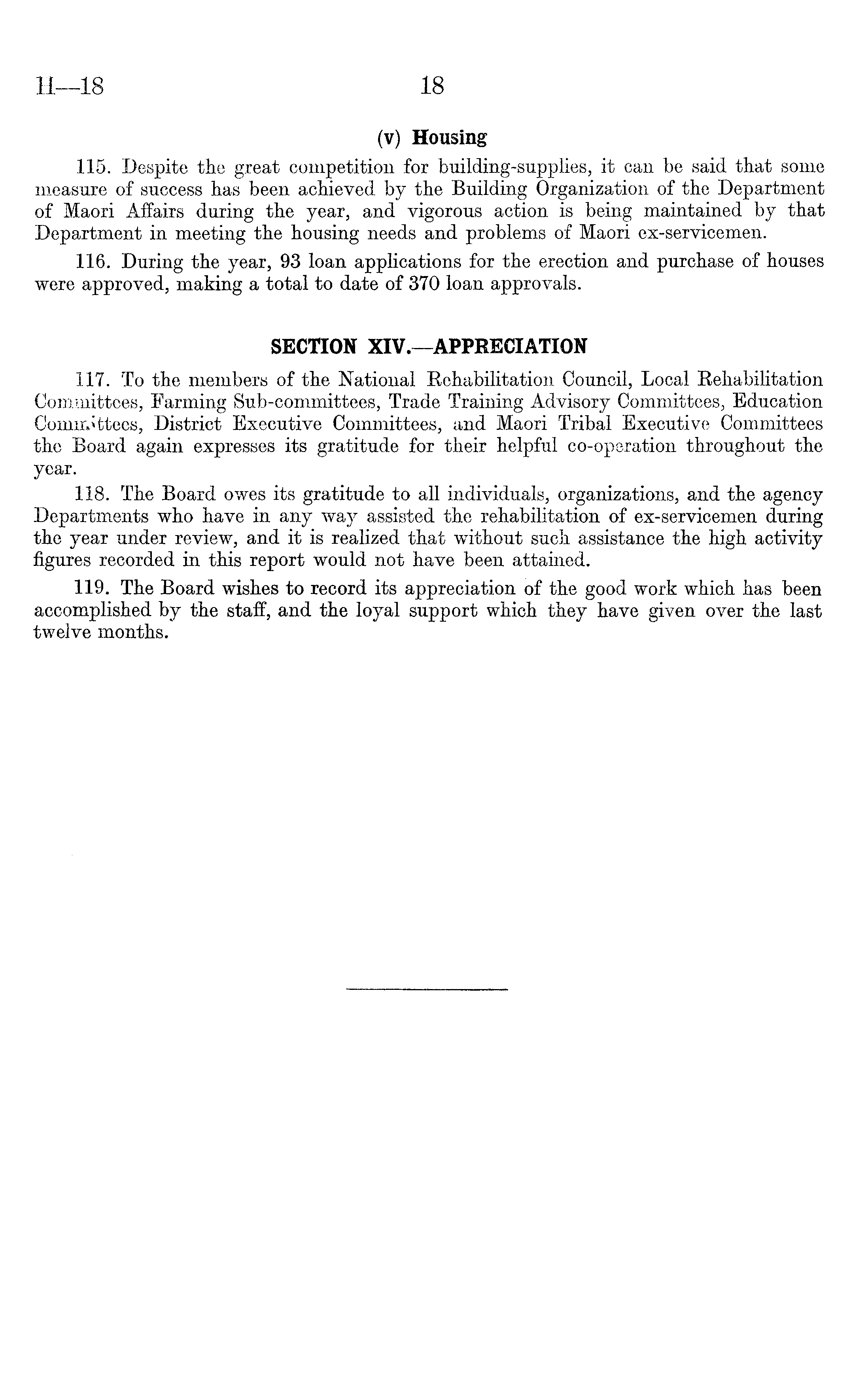 H—18 18

(v) Housing

115. Despite the great competition for building-supplies, it can be said that some measure of success has been achieved by the Building Organization of the Department of Maori Affairs during the year, and vigorous action is being maintained by that Department in meeting the housing needs and problems of Maori ex-servicemen.

116. During the year, 93 loan applications for the erection and purchase of houses were approved, making a total to date of 370 loan approvals.

SECTION XIV.—APPRECIATION

117. To the members of the National Rehabilitation Council, Local Rehabilitation Committees, Farming Sub-committees, Trade Training Advisory Committees, Education Committees, District Executive Committees, and Maori Tribal Executive Committees the Board again expresses its gratitude for their helpful co-operation throughout the year.

118. The Board owes its gratitude to all individuals, organizations, and the agency Departments who have in any way assisted the rehabilitation of ex-servicemen during the year under review, and it is realized that without such assistance the high activity figures recorded in this report would not have been attained.

119. The Board wishes to record its appreciation of the good work which has been accomplished by the staff, and the loyal support which they have given over the last twelve months.